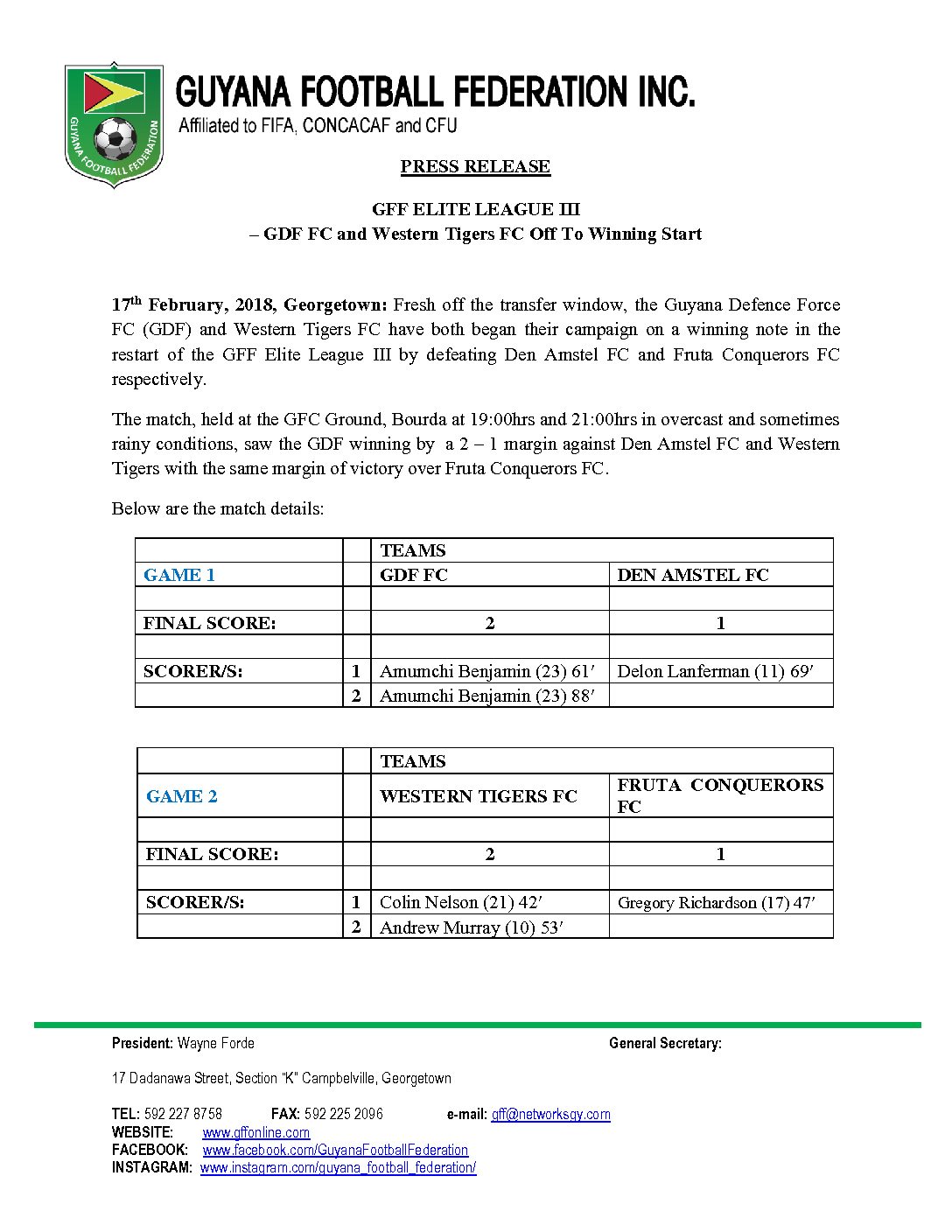 GUYANA FOOTBALL FEDERATION
GUYANA FOOTBALL FEDERATION INC.
Affiliated to FIFA, CONCACAF and CFU

PRESS RELEASE

GFF ELITE LEAGUE III
– GDF FC and Western Tigers FC Off To Winning Start

17$^{th}$ February, 2018, Georgetown: Fresh off the transfer window, the Guyana Defence Force FC (GDF) and Western Tigers FC have both began their campaign on a winning note in the restart of the GFF Elite League III by defeating Den Amstel FC and Fruta Conquerors FC respectively.

The match, held at the GFC Ground, Bourda at 19:00hrs and 21:00hrs in overcast and sometimes rainy conditions, saw the GDF winning by a 2 – 1 margin against Den Amstel FC and Western Tigers with the same margin of victory over Fruta Conquerors FC.

Below are the match details:

| | | TEAMS | |
|---|---|---|---|
| GAME 1 | | GDF FC | DEN AMSTEL FC |
| | | | |
| FINAL SCORE: | | 2 | 1 |
| | | | |
| SCORER/S: | 1 | Amumchi Benjamin (23) 61′ | Delon Lanferman (11) 69′ |
| | 2 | Amumchi Benjamin (23) 88′ | |

| | | TEAMS | |
|---|---|---|---|
| GAME 2 | | WESTERN TIGERS FC | FRUTA CONQUERORS FC |
| | | | |
| FINAL SCORE: | | 2 | 1 |
| | | | |
| SCORER/S: | 1 | Colin Nelson (21) 42′ | Gregory Richardson (17) 47′ |
| | 2 | Andrew Murray (10) 53′ | |

President: Wayne Forde
General Secretary:

17 Dadanawa Street, Section "K" Campbelville, Georgetown

TEL: 592 227 8758 FAX: 592 225 2096 e-mail: gff@networksgy.com
WEBSITE: www.gffonline.com
FACEBOOK: www.facebook.com/GuyanaFootballFederation
INSTAGRAM: www.instagram.com/guyana_football_federation/